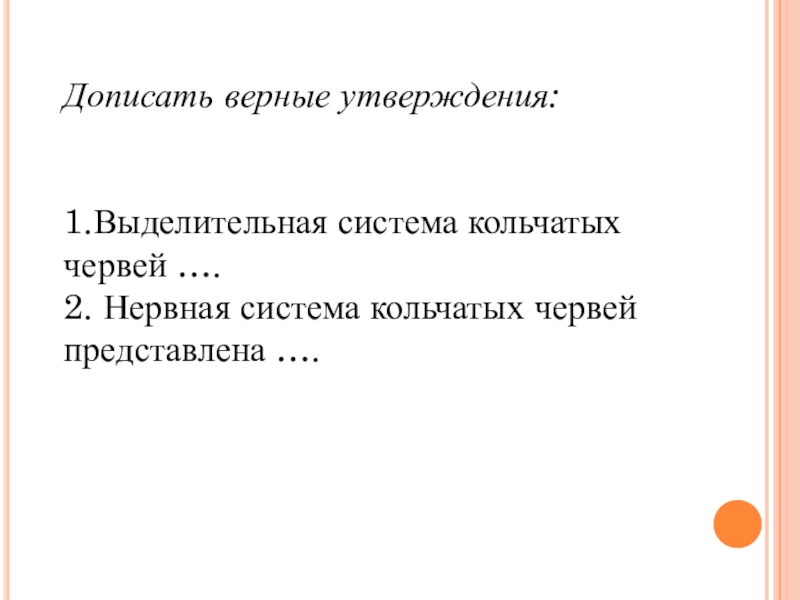 Дописать верные утверждения:

1.Выделительная система кольчатых червей ….
2. Нервная система кольчатых червей представлена ….